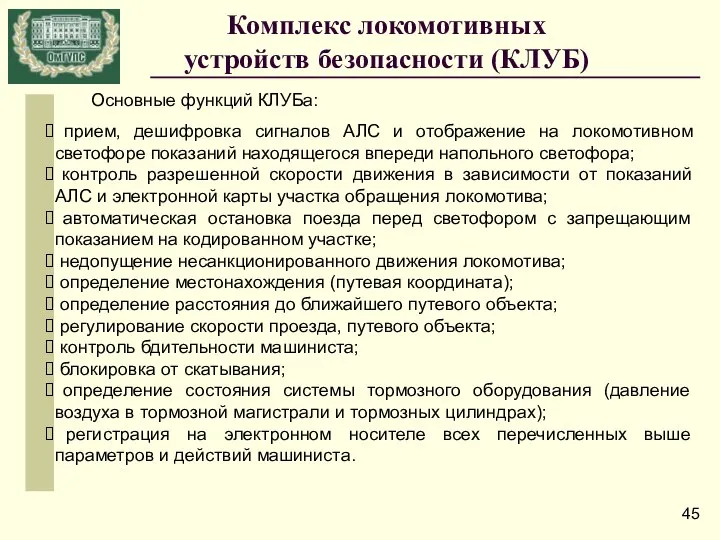 ОмГУПС

Комплекс локомотивных устройств безопасности (КЛУБ)

Основные функций КЛУБа:

 прием, дешифровка сигналов АЛС и отображение на локомотивном светофоре показаний находящегося впереди напольного светофора;
 контроль разрешенной скорости движения в зависимости от показаний АЛС и электронной карты участка обращения локомотива;
 автоматическая остановка поезда перед светофором с запрещающим показанием на кодированном участке;
 недопущение несанкционированного движения локомотива;
 определение местонахождения (путевая координата);
 определение расстояния до ближайшего путевого объекта;
 регулирование скорости проезда, путевого объекта;
 контроль бдительности машиниста;
 блокировка от скатывания;
 определение состояния системы тормозного оборудования (давление воздуха в тормозной магистрали и тормозных цилиндрах);
 регистрация на электронном носителе всех перечисленных выше параметров и действий машиниста.

45